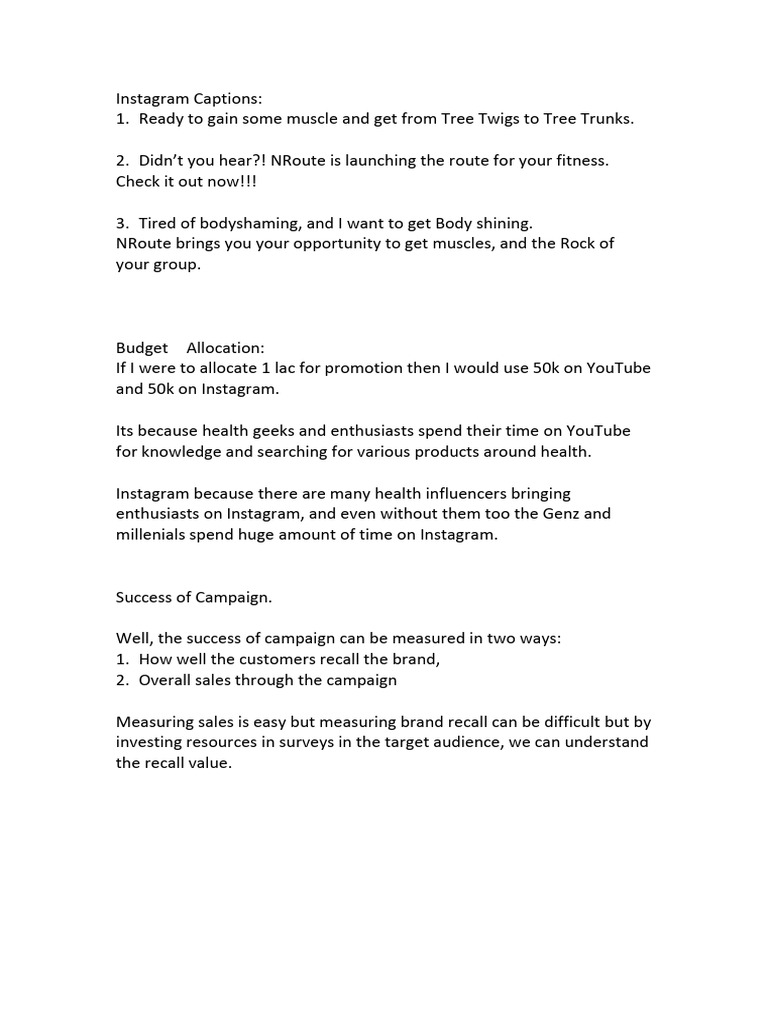 Instagram Captions:
1. Ready to gain some muscle and get from Tree Twigs to Tree Trunks.

2. Didn't you hear?! NRoute is launching the route for your fitness. Check it out now!!!

3. Tired of bodyshaming, and I want to get Body shining.
NRoute brings you your opportunity to get muscles, and the Rock of your group.

Budget Allocation:
If I were to allocate 1 lac for promotion then I would use 50k on YouTube and 50k on Instagram.

Its because health geeks and enthusiasts spend their time on YouTube for knowledge and searching for various products around health.

Instagram because there are many health influencers bringing enthusiasts on Instagram, and even without them too the Genz and millenials spend huge amount of time on Instagram.

Success of Campaign.

Well, the success of campaign can be measured in two ways:
1. How well the customers recall the brand,
2. Overall sales through the campaign

Measuring sales is easy but measuring brand recall can be difficult but by investing resources in surveys in the target audience, we can understand the recall value.